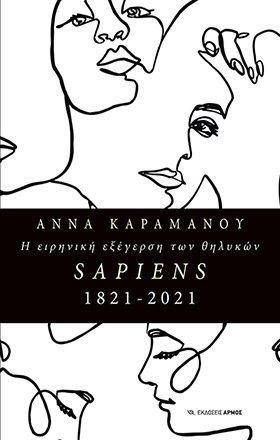 ΑΝΝΑ ΚΑΡΑΜΑΝΟΥ

Η ειρηνική εξέγερση των θηλυκών

SAPIENS

1821-2021

ΕΚΔΟΣΕΙΣ ΑΡΜΟΣ